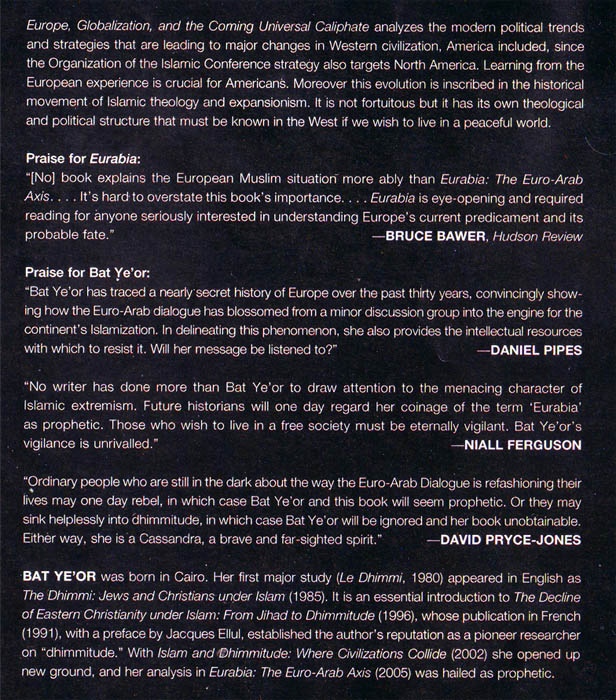 Europe, Globalization, and the Coming Universal Caliphate analyzes the modern political trends and strategies that are leading to major changes in Western civilization, America included, since the Organization of the Islamic Conference strategy also targets North America. Learning from the European experience is crucial for Americans. Moreover this evolution is inscribed in the historical movement of Islamic theology and expansionism. It is not fortuitous but it has its own theological and political structure that must be known in the West if we wish to live in a peaceful world.

Praise for Eurabia:
"[No] book explains the European Muslim situation more ably than Eurabia: The Euro-Arab Axis. . . . It's hard to overstate this book's importance. . . . Eurabia is eye-opening and required reading for anyone seriously interested in understanding Europe's current predicament and its probable fate."
—BRUCE BAWER, Hudson Review

Praise for Bat Ye'or:
"Bat Ye'or has traced a nearly secret history of Europe over the past thirty years, convincingly showing how the Euro-Arab dialogue has blossomed from a minor discussion group into the engine for the continent's Islamization. In delineating this phenomenon, she also provides the intellectual resources with which to resist it. Will her message be listened to?"
—DANIEL PIPES

"No writer has done more than Bat Ye'or to draw attention to the menacing character of Islamic extremism. Future historians will one day regard her coinage of the term 'Eurabia' as prophetic. Those who wish to live in a free society must be eternally vigilant. Bat Ye'or's vigilance is unrivalled."
—NIALL FERGUSON

"Ordinary people who are still in the dark about the way the Euro-Arab Dialogue is refashioning their lives may one day rebel, in which case Bat Ye'or and this book will seem prophetic. Or they may sink helplessly into dhimmitude, in which case Bat Ye'or will be ignored and her book unobtainable. Either way, she is a Cassandra, a brave and far-sighted spirit."
—DAVID PRYCE-JONES

BAT YE'OR was born in Cairo. Her first major study (Le Dhimmi, 1980) appeared in English as The Dhimmi: Jews and Christians under Islam (1985). It is an essential introduction to The Decline of Eastern Christianity under Islam: From Jihad to Dhimmitude (1996), whose publication in French (1991), with a preface by Jacques Ellul, established the author's reputation as a pioneer researcher on "dhimmitude." With Islam and Dhimmitude: Where Civilizations Collide (2002) she opened up new ground, and her analysis in Eurabia: The Euro-Arab Axis (2005) was hailed as prophetic.